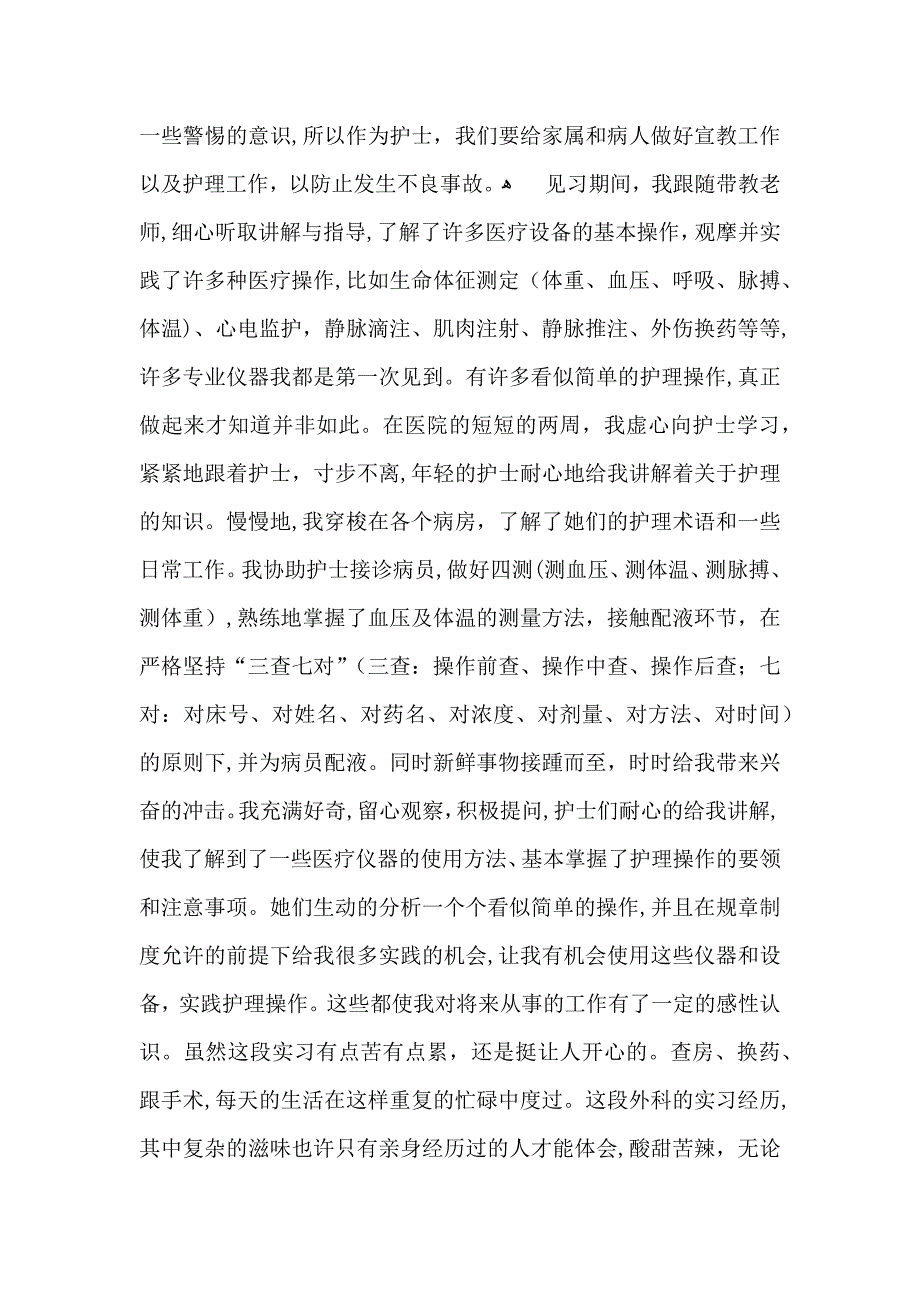 一些警惕的意识，所以作为护士，我们要给家属和病人做好宣教工作以及护理工作，以防止发生不良事故。 见习期间，我跟随带教老师，细心听取讲解与指导，了解了许多医疗设备的基本操作，观摩并实践了许多种医疗操作，比如生命体征测定（体重、血压、呼吸、脉搏、体温）、心电监护，静脉滴注、肌肉注射、静脉推注、外伤换药等等，许多专业仪器我都是第一次见到。有许多看似简单的护理操作，真正做起来才知道并非如此。在医院的短短的两周，我虚心向护士学习，紧紧地跟着护士，寸步不离，年轻的护士耐心地给我讲解着关于护理的知识。慢慢地，我穿梭在各个病房，了解了她们的护理术语和一些日常工作。我协助护士接诊病员，做好四测（测血压、测体温、测脉搏、测体重），熟练地掌握了血压及体温的测量方法，接触配液环节，在严格坚持“三查七对”（三查：操作前查、操作中查、操作后查；七对：对床号、对姓名、对药名、对浓度、对剂量、对方法、对时间）的原则下，并为病员配液。同时新鲜事物接踵而至，时时给我带来兴奋的冲击。我充满好奇，留心观察，积极提问，护士们耐心的给我讲解，使我了解到了一些医疗仪器的使用方法、基本掌握了护理操作的要领和注意事项。她们生动的分析一个个看似简单的操作，并且在规章制度允许的前提下给我很多实践的机会，让我有机会使用这些仪器和设备，实践护理操作。这些都使我对将来从事的工作有了一定的感性认识。虽然这段实习有点苦有点累，还是挺让人开心的。查房、换药、跟手术，每天的生活在这样重复的忙碌中度过。这段外科的实习经历，其中复杂的滋味也许只有亲身经历过的人才能体会，酸甜苦辣，无论